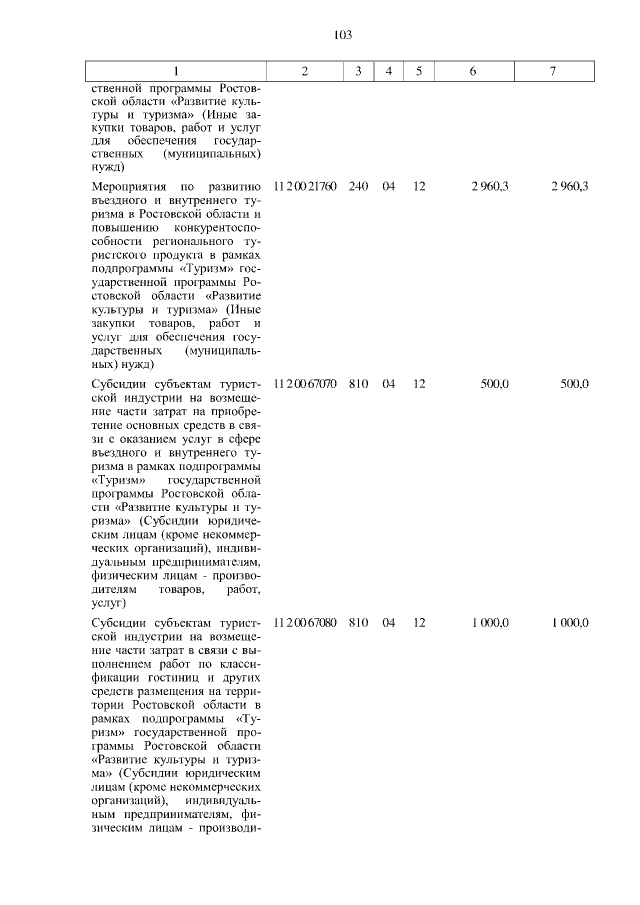 103

| 1 | 2 | 3 | 4 | 5 | 6 | 7 |
|---|---|---|---|---|---|---|
| ственной программы Ростовской области «Развитие культуры и туризма» (Иные закупки товаров, работ и услуг для обеспечения государственных (муниципальных) нужд) | | | | | | |
| Мероприятия по развитию въездного и внутреннего туризма в Ростовской области и повышению конкурентоспособности регионального туристского продукта в рамках подпрограммы «Туризм» государственной программы Ростовской области «Развитие культуры и туризма» (Иные закупки товаров, работ и услуг для обеспечения государственных (муниципальных) нужд) | 11 2 00 21760 | 240 | 04 | 12 | 2 960,3 | 2 960,3 |
| Субсидии субъектам туристской индустрии на возмещение части затрат на приобретение основных средств в связи с оказанием услуг в сфере въездного и внутреннего туризма в рамках подпрограммы «Туризм» государственной программы Ростовской области «Развитие культуры и туризма» (Субсидии юридическим лицам (кроме некоммерческих организаций), индивидуальным предпринимателям, физическим лицам - производителям товаров, работ, услуг) | 11 2 00 67070 | 810 | 04 | 12 | 500,0 | 500,0 |
| Субсидии субъектам туристской индустрии на возмещение части затрат в связи с выполнением работ по классификации гостиниц и других средств размещения на территории Ростовской области в рамках подпрограммы «Туризм» государственной программы Ростовской области «Развитие культуры и туризма» (Субсидии юридическим лицам (кроме некоммерческих организаций), индивидуальным предпринимателям, физическим лицам - производи- | 11 2 00 67080 | 810 | 04 | 12 | 1 000,0 | 1 000,0 |